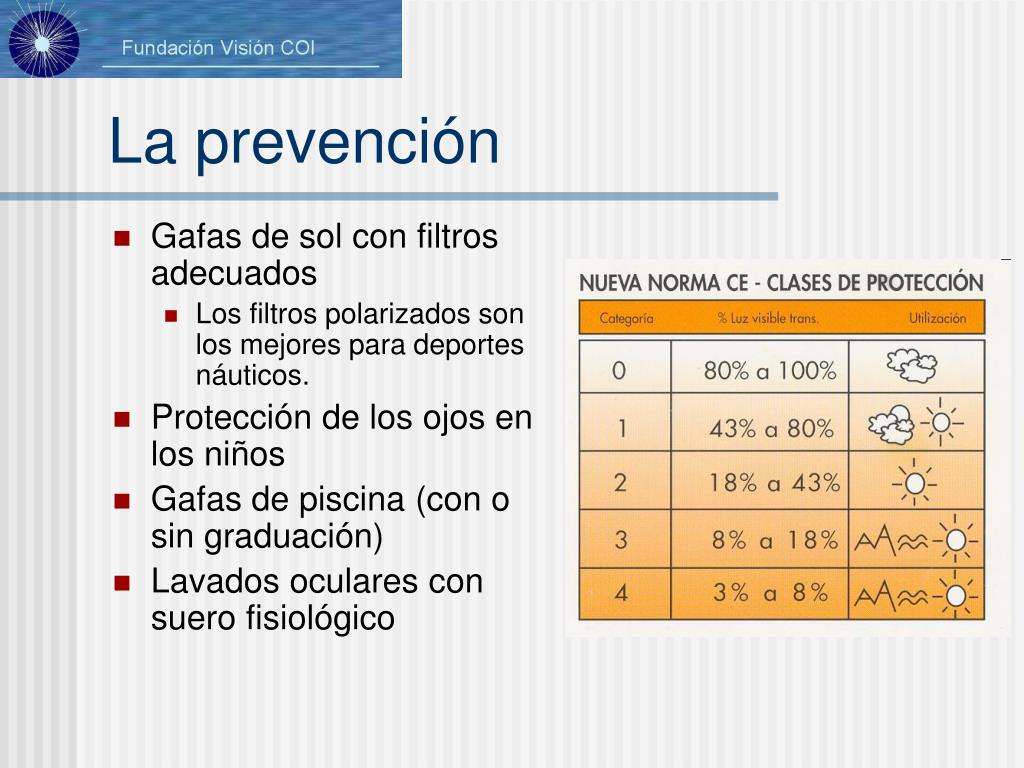 Fundación Visión COI

La prevención

- Gafas de sol con filtros adecuados
  - Los filtros polarizados son los mejores para deportes náuticos.
- Protección de los ojos en los niños
- Gafas de piscina (con o sin graduación)
- Lavados oculares con suero fisiológico

NUEVA NORMA CE - CLASES DE PROTECCIÓN

| Categoría | % Luz visible trans. | Utilización |
|---|---|---|
| 0 | 80% a 100% | |
| 1 | 43% a 80% | |
| 2 | 18% a 43% | |
| 3 | 8% a 18% | |
| 4 | 3% a 8% | |